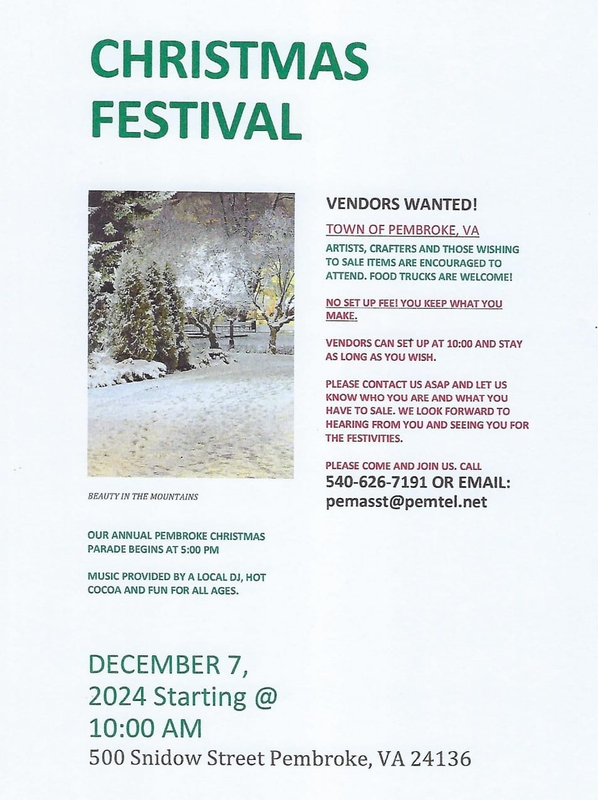 CHRISTMAS FESTIVAL

BEAUTY IN THE MOUNTAINS

OUR ANNUAL PEMBROKE CHRISTMAS PARADE BEGINS AT 5:00 PM

MUSIC PROVIDED BY A LOCAL DJ, HOT COCOA AND FUN FOR ALL AGES.

VENDORS WANTED!

TOWN OF PEMBROKE, VA

ARTISTS, CRAFTERS AND THOSE WISHING TO SALE ITEMS ARE ENCOURAGED TO ATTEND. FOOD TRUCKS ARE WELCOME!

NO SET UP FEE! YOU KEEP WHAT YOU MAKE.

VENDORS CAN SET UP AT 10:00 AND STAY AS LONG AS YOU WISH.

PLEASE CONTACT US ASAP AND LET US KNOW WHO YOU ARE AND WHAT YOU HAVE TO SALE. WE LOOK FORWARD TO HEARING FROM YOU AND SEEING YOU FOR THE FESTIVITIES.

PLEASE COME AND JOIN US. CALL 540-626-7191 OR EMAIL: pemasst@pemtel.net

DECEMBER 7, 2024 Starting @ 10:00 AM
500 Snidow Street Pembroke, VA 24136